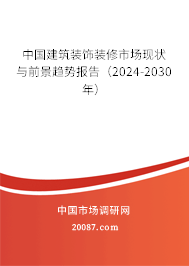 中国建筑装饰装修市场现状与前景趋势报告（2024-2030年）

中国市场调研网

20087.com